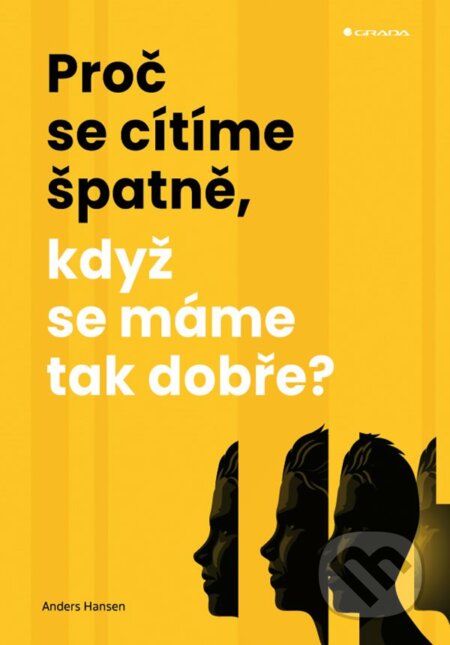 GRADA

Proč se cítíme špatně,

když se máme tak dobře?

Anders Hansen